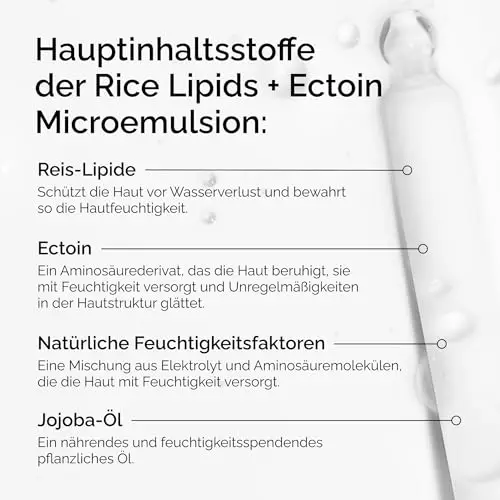 Hauptinhaltsstoffe der Rice Lipids + Ectoin Microemulsion:

Reis-Lipide

Schützt die Haut vor Wasserverlust und bewahrt so die Hautfeuchtigkeit.

Ectoin

Ein Aminosäurederivat, das die Haut beruhigt, sie mit Feuchtigkeit versorgt und Unregelmäßigkeiten in der Hautstruktur glättet.

Natürliche Feuchtigkeitsfaktoren

Eine Mischung aus Elektrolyt und Aminosäuremolekülen, die die Haut mit Feuchtigkeit versorgt.

Jojoba-Öl

Ein nährendes und feuchtigkeitsspendendes pflanzliches Öl.